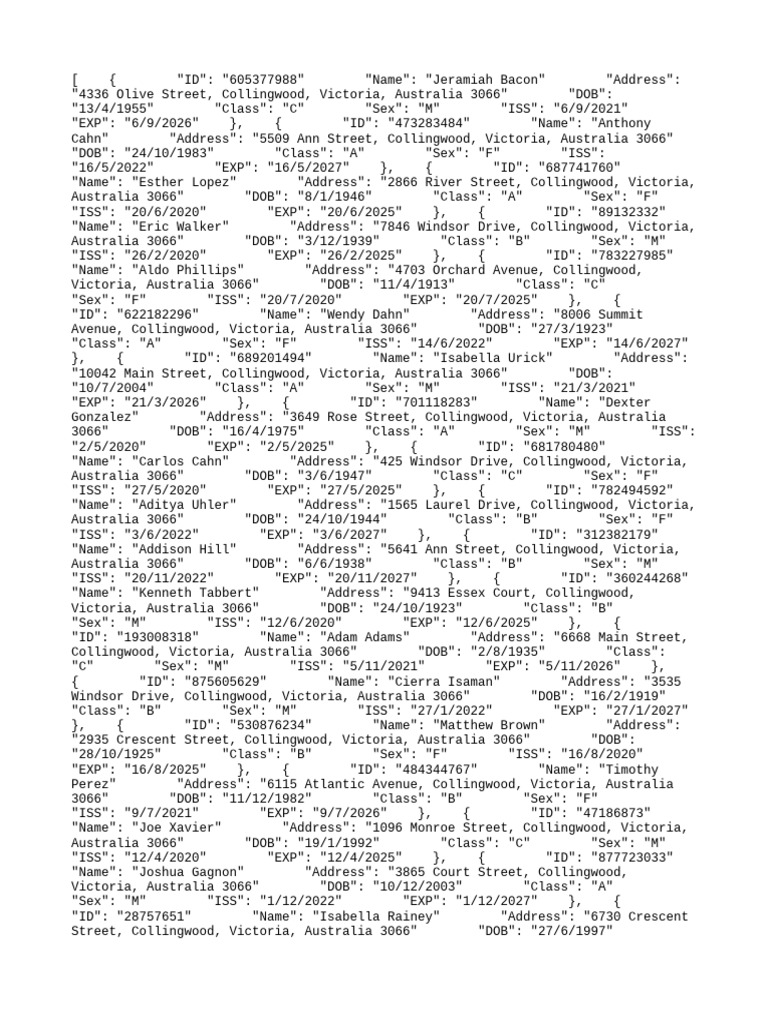 [ { "ID": "605377988" "Name": "Jeramiah Bacon" "Address": "4336 Olive Street, Collingwood, Victoria, Australia 3066" "DOB": "13/4/1955" "Class": "C" "Sex": "M" "ISS": "6/9/2021" "EXP": "6/9/2026" }, { "ID": "473283484" "Name": "Anthony Cahn" "Address": "5509 Ann Street, Collingwood, Victoria, Australia 3066" "DOB": "24/10/1983" "Class": "A" "Sex": "F" "ISS": "16/5/2022" "EXP": "16/5/2027" }, { "ID": "687741760" "Name": "Esther Lopez" "Address": "2866 River Street, Collingwood, Victoria, Australia 3066" "DOB": "8/1/1946" "Class": "A" "Sex": "F" "ISS": "20/6/2020" "EXP": "20/6/2025" }, { "ID": "89132332" "Name": "Eric Walker" "Address": "7846 Windsor Drive, Collingwood, Victoria, Australia 3066" "DOB": "3/12/1939" "Class": "B" "Sex": "M" "ISS": "26/2/2020" "EXP": "26/2/2025" }, { "ID": "783227985" "Name": "Aldo Phillips" "Address": "4703 Orchard Avenue, Collingwood, Victoria, Australia 3066" "DOB": "11/4/1913" "Class": "C" "Sex": "F" "ISS": "20/7/2020" "EXP": "20/7/2025" }, { "ID": "622182296" "Name": "Wendy Dahn" "Address": "8006 Summit Avenue, Collingwood, Victoria, Australia 3066" "DOB": "27/3/1923" "Class": "A" "Sex": "F" "ISS": "14/6/2022" "EXP": "14/6/2027" }, { "ID": "689201494" "Name": "Isabella Urick" "Address": "10042 Main Street, Collingwood, Victoria, Australia 3066" "DOB": "10/7/2004" "Class": "A" "Sex": "M" "ISS": "21/3/2021" "EXP": "21/3/2026" }, { "ID": "701118283" "Name": "Dexter Gonzalez" "Address": "3649 Rose Street, Collingwood, Victoria, Australia 3066" "DOB": "16/4/1975" "Class": "A" "Sex": "M" "ISS": "2/5/2020" "EXP": "2/5/2025" }, { "ID": "681780480" "Name": "Carlos Cahn" "Address": "425 Windsor Drive, Collingwood, Victoria, Australia 3066" "DOB": "3/6/1947" "Class": "C" "Sex": "F" "ISS": "27/5/2020" "EXP": "27/5/2025" }, { "ID": "782494592" "Name": "Aditya Uhler" "Address": "1565 Laurel Drive, Collingwood, Victoria, Australia 3066" "DOB": "24/10/1944" "Class": "B" "Sex": "F" "ISS": "3/6/2022" "EXP": "3/6/2027" }, { "ID": "312382179" "Name": "Addison Hill" "Address": "5641 Ann Street, Collingwood, Victoria, Australia 3066" "DOB": "6/6/1938" "Class": "B" "Sex": "M" "ISS": "20/11/2022" "EXP": "20/11/2027" }, { "ID": "360244268" "Name": "Kenneth Tabbert" "Address": "9413 Essex Court, Collingwood, Victoria, Australia 3066" "DOB": "24/10/1923" "Class": "B" "Sex": "M" "ISS": "12/6/2020" "EXP": "12/6/2025" }, { "ID": "193008318" "Name": "Adam Adams" "Address": "6668 Main Street, Collingwood, Victoria, Australia 3066" "DOB": "2/8/1935" "Class": "C" "Sex": "M" "ISS": "5/11/2021" "EXP": "5/11/2026" }, { "ID": "875605629" "Name": "Cierra Isaman" "Address": "3535 Windsor Drive, Collingwood, Victoria, Australia 3066" "DOB": "16/2/1919" "Class": "B" "Sex": "M" "ISS": "27/1/2022" "EXP": "27/1/2027" }, { "ID": "530876234" "Name": "Matthew Brown" "Address": "2935 Crescent Street, Collingwood, Victoria, Australia 3066" "DOB": "28/10/1925" "Class": "B" "Sex": "F" "ISS": "16/8/2020" "EXP": "16/8/2025" }, { "ID": "484344767" "Name": "Timothy Perez" "Address": "6115 Atlantic Avenue, Collingwood, Victoria, Australia 3066" "DOB": "11/12/1982" "Class": "B" "Sex": "F" "ISS": "9/7/2021" "EXP": "9/7/2026" }, { "ID": "47186873" "Name": "Joe Xavier" "Address": "1096 Monroe Street, Collingwood, Victoria, Australia 3066" "DOB": "19/1/1992" "Class": "C" "Sex": "M" "ISS": "12/4/2020" "EXP": "12/4/2025" }, { "ID": "877723033" "Name": "Joshua Gagnon" "Address": "3865 Court Street, Collingwood, Victoria, Australia 3066" "DOB": "10/12/2003" "Class": "A" "Sex": "M" "ISS": "1/12/2022" "EXP": "1/12/2027" }, { "ID": "28757651" "Name": "Isabella Rainey" "Address": "6730 Crescent Street, Collingwood, Victoria, Australia 3066" "DOB": "27/6/1997"